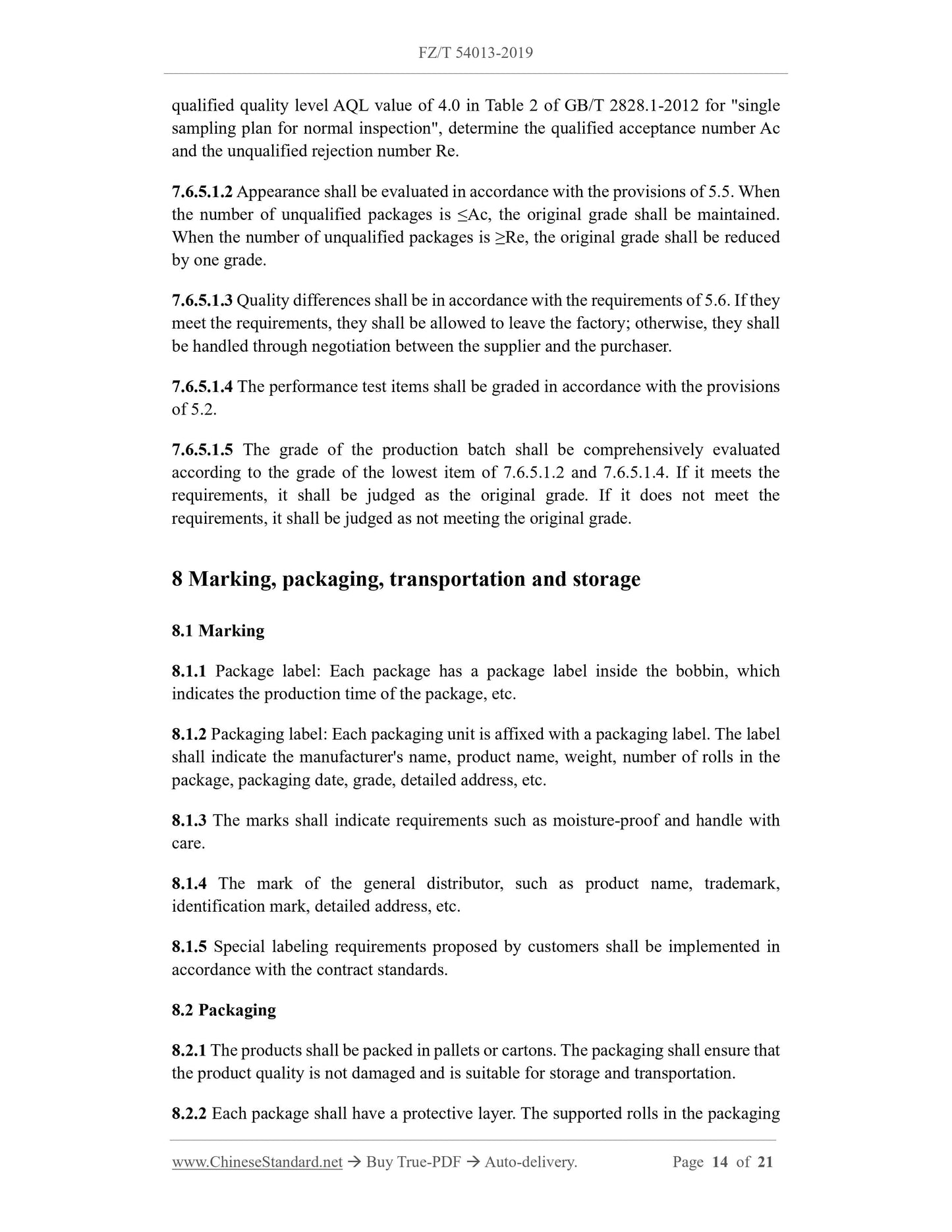 FZ/T 54013-2019

qualified quality level AQL value of 4.0 in Table 2 of GB/T 2828.1-2012 for "single sampling plan for normal inspection", determine the qualified acceptance number Ac and the unqualified rejection number Re.

7.6.5.1.2 Appearance shall be evaluated in accordance with the provisions of 5.5. When the number of unqualified packages is ≤Ac, the original grade shall be maintained. When the number of unqualified packages is ≥Re, the original grade shall be reduced by one grade.

7.6.5.1.3 Quality differences shall be in accordance with the requirements of 5.6. If they meet the requirements, they shall be allowed to leave the factory; otherwise, they shall be handled through negotiation between the supplier and the purchaser.

7.6.5.1.4 The performance test items shall be graded in accordance with the provisions of 5.2.

7.6.5.1.5 The grade of the production batch shall be comprehensively evaluated according to the grade of the lowest item of 7.6.5.1.2 and 7.6.5.1.4. If it meets the requirements, it shall be judged as the original grade. If it does not meet the requirements, it shall be judged as not meeting the original grade.

8 Marking, packaging, transportation and storage

8.1 Marking

8.1.1 Package label: Each package has a package label inside the bobbin, which indicates the production time of the package, etc.

8.1.2 Packaging label: Each packaging unit is affixed with a packaging label. The label shall indicate the manufacturer's name, product name, weight, number of rolls in the package, packaging date, grade, detailed address, etc.

8.1.3 The marks shall indicate requirements such as moisture-proof and handle with care.

8.1.4 The mark of the general distributor, such as product name, trademark, identification mark, detailed address, etc.

8.1.5 Special labeling requirements proposed by customers shall be implemented in accordance with the contract standards.

8.2 Packaging

8.2.1 The products shall be packed in pallets or cartons. The packaging shall ensure that the product quality is not damaged and is suitable for storage and transportation.

8.2.2 Each package shall have a protective layer. The supported rolls in the packaging

www.ChineseStandard.net → Buy True-PDF → Auto-delivery. Page 14 of 21